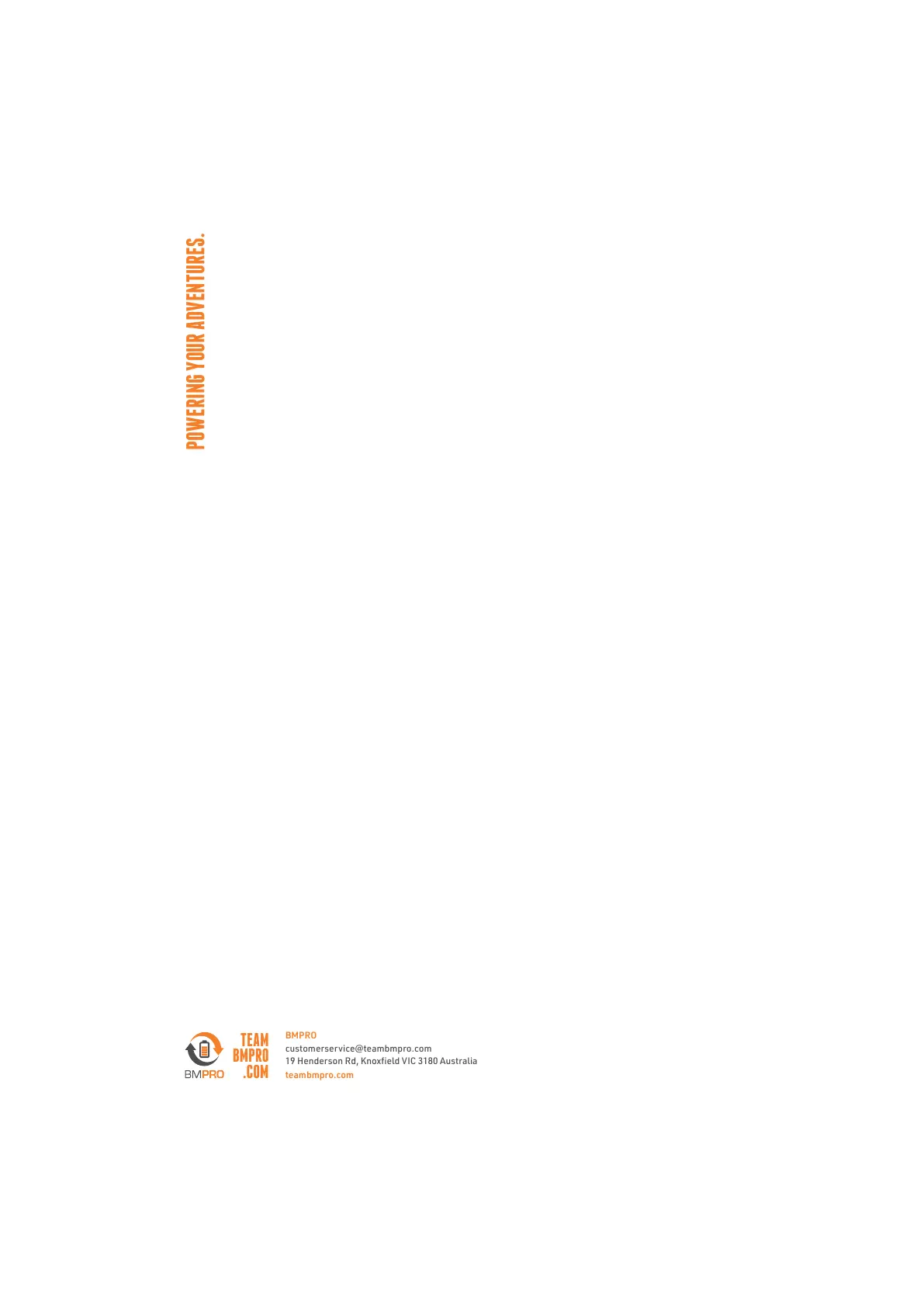 POWERING YOUR ADVENTURES.

BMPRO

TEAM
BMPRO
.COM

BMPRO
customerservice@teambmpro.com
19 Henderson Rd, Knoxfield VIC 3180 Australia
teambmpro.com